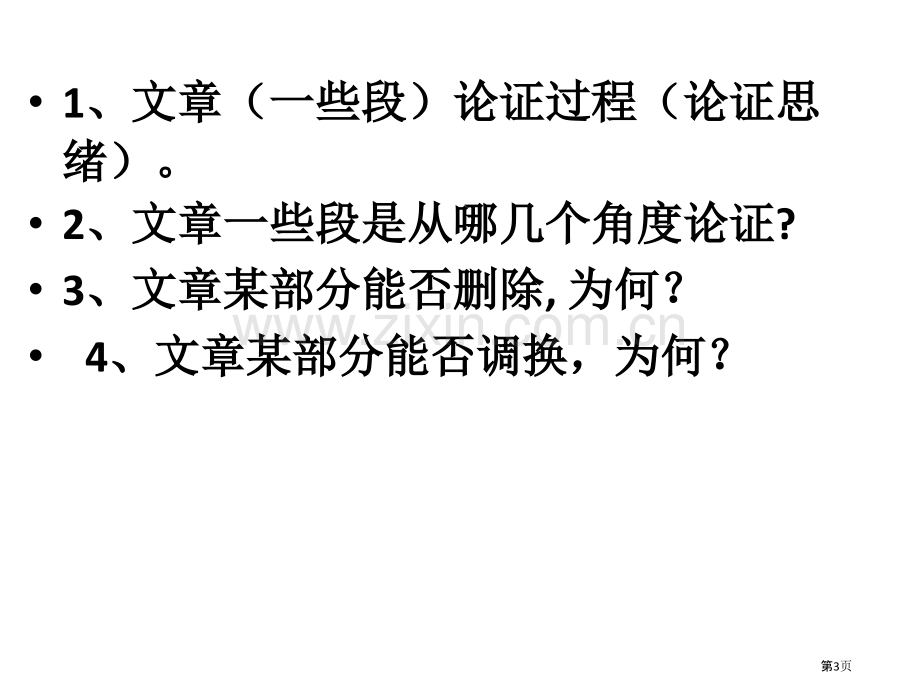 • 1、文章（一些段）论证过程（论证思绪）。
• 2、文章一些段是从哪几个角度论证?
• 3、文章某部分能否删除, 为何？
• 4、文章某部分能否调换，为何？

www.zixin.com.cn

第3页